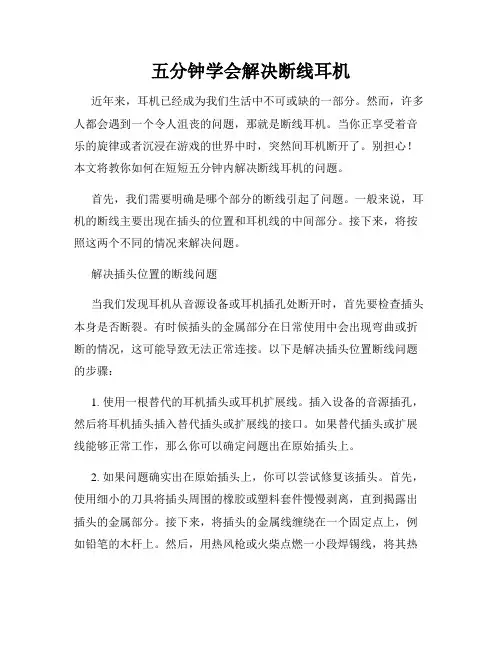 五分钟学会解决断线耳机

近年来，耳机已经成为我们生活中不可或缺的一部分。然而，许多人都会遇到一个令人沮丧的问题，那就是断线耳机。当你正享受着音乐的旋律或者沉浸在游戏的世界中时，突然间耳机断开了。别担心！本文将教你如何在短短五分钟内解决断线耳机的问题。

首先，我们需要明确是哪个部分的断线引起了问题。一般来说，耳机的断线主要出现在插头的位置和耳机线的中间部分。接下来，将按照这两个不同的情况来解决问题。

解决插头位置的断线问题

当我们发现耳机从音源设备或耳机插孔处断开时，首先要检查插头本身是否断裂。有时候插头的金属部分在日常使用中会出现弯曲或折断的情况，这可能导致无法正常连接。以下是解决插头位置断线问题的步骤：

1. 使用一根替代的耳机插头或耳机扩展线。插入设备的音源插孔，然后将耳机插头插入替代插头或扩展线的接口。如果替代插头或扩展线能够正常工作，那么你可以确定问题出在原始插头上。

2. 如果问题确实出在原始插头上，你可以尝试修复该插头。首先，使用细小的刀具将插头周围的橡胶或塑料套件慢慢剥离，直到揭露出插头的金属部分。接下来，将插头的金属线缠绕在一个固定点上，例如铅笔的木杆上。然后，用热风枪或火柴点燃一小段焊锡线，将其热